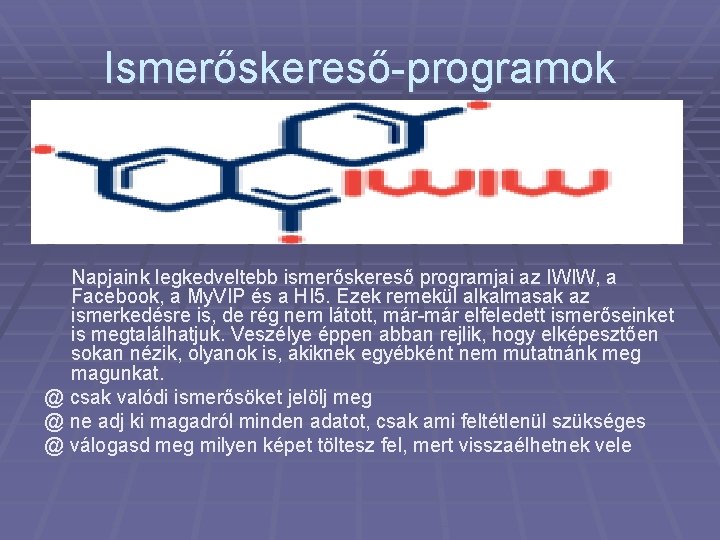 Ismerőskereső-programok

IWIW

Napjaink legkedveltebb ismerőskereső programjai az IWIW, a Facebook, a MyVIP és a HI5. Ezek remekül alkalmasak az ismerkedésre is, de rég nem látott, már-már elfeledett ismerőseinket is megtalálhatjuk. Veszélye éppen abban rejlik, hogy elképesztően sokan nézik, olyanok is, akiknek egyébként nem mutatnánk meg magunkat.

@ csak valódi ismerősöket jelölj meg
@ ne adj ki magadról minden adatot, csak ami feltétlenül szükséges
@ válogasd meg milyen képet töltesz fel, mert visszaélhetnek vele